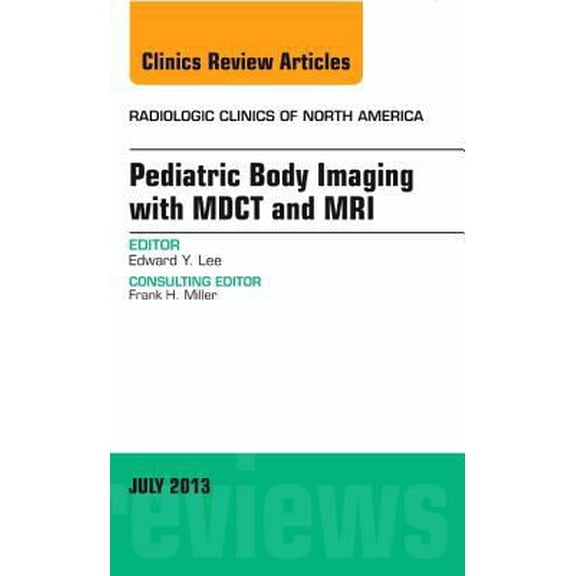 Clinics Review Articles

RADIOLOGIC CLINICS OF NORTH AMERICA

Pediatric Body Imaging with MDCT and MRI

EDITOR
Edward Y. Lee

CONSULTING EDITOR
Frank H. Miller

JULY 2013

reviews